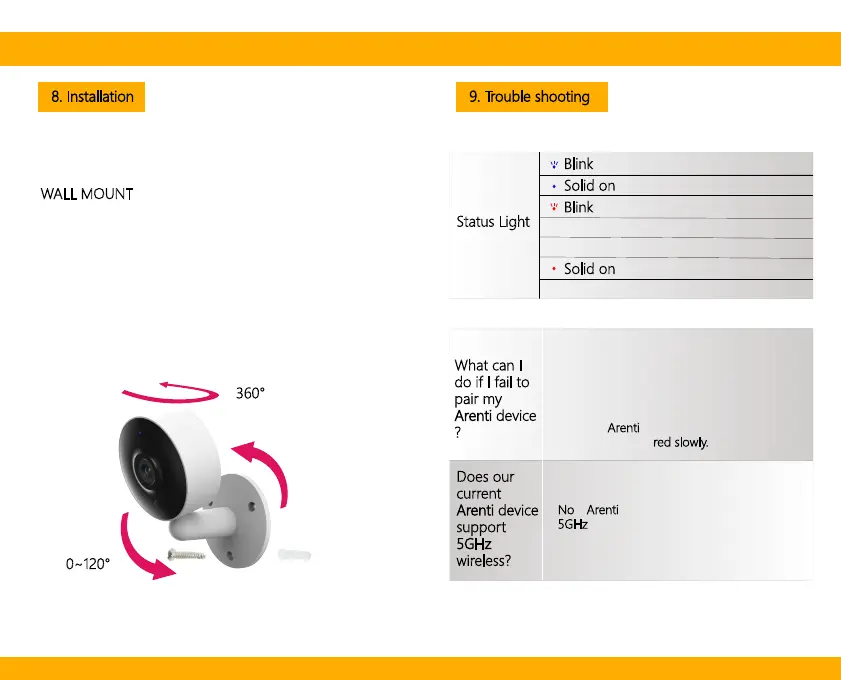 8. Installation

WALL MOUNT

360°

0~120°

9. Trouble shooting

| Status Light | Blink |
|---|---|
| | Solid on |
| | Blink |
| | |
| | |
| | Solid on |
| | |

| What can I do if I fail to pair my Arenti device ? | Arenti red slowly. |
|---|---|
| Does our current Arenti device support 5GHz wireless? | No Arenti 5GHz |